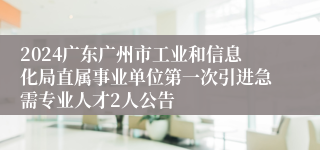 2024广东广州市工业和信息化局直属事业单位第一次引进急需专业人才2人公告